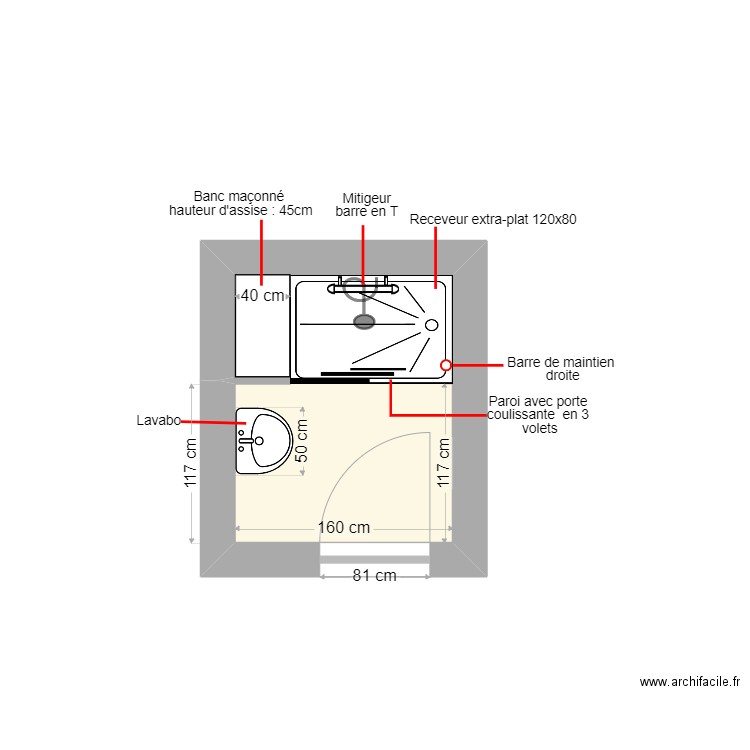 Banc maçonné
hauteur d'assise : 45cm

Mitigeur
barre en T

Receveur extra-plat 120x80

40 cm

Barre de maintien
droite

Paroi avec porte
coulissante en 3
volets

Lavabo

50 cm

117 cm

117 cm

160 cm

81 cm

www.archifacile.fr